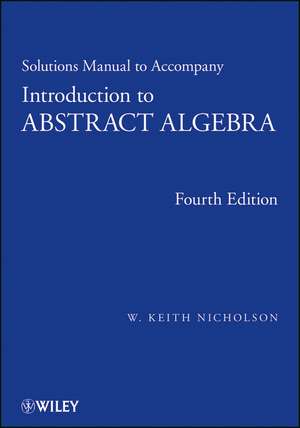 Solutions Manual to Accompany
Introduction to
ABSTRACT ALGEBRA

Fourth Edition

W. KEITH NICHOLSON

WILEY